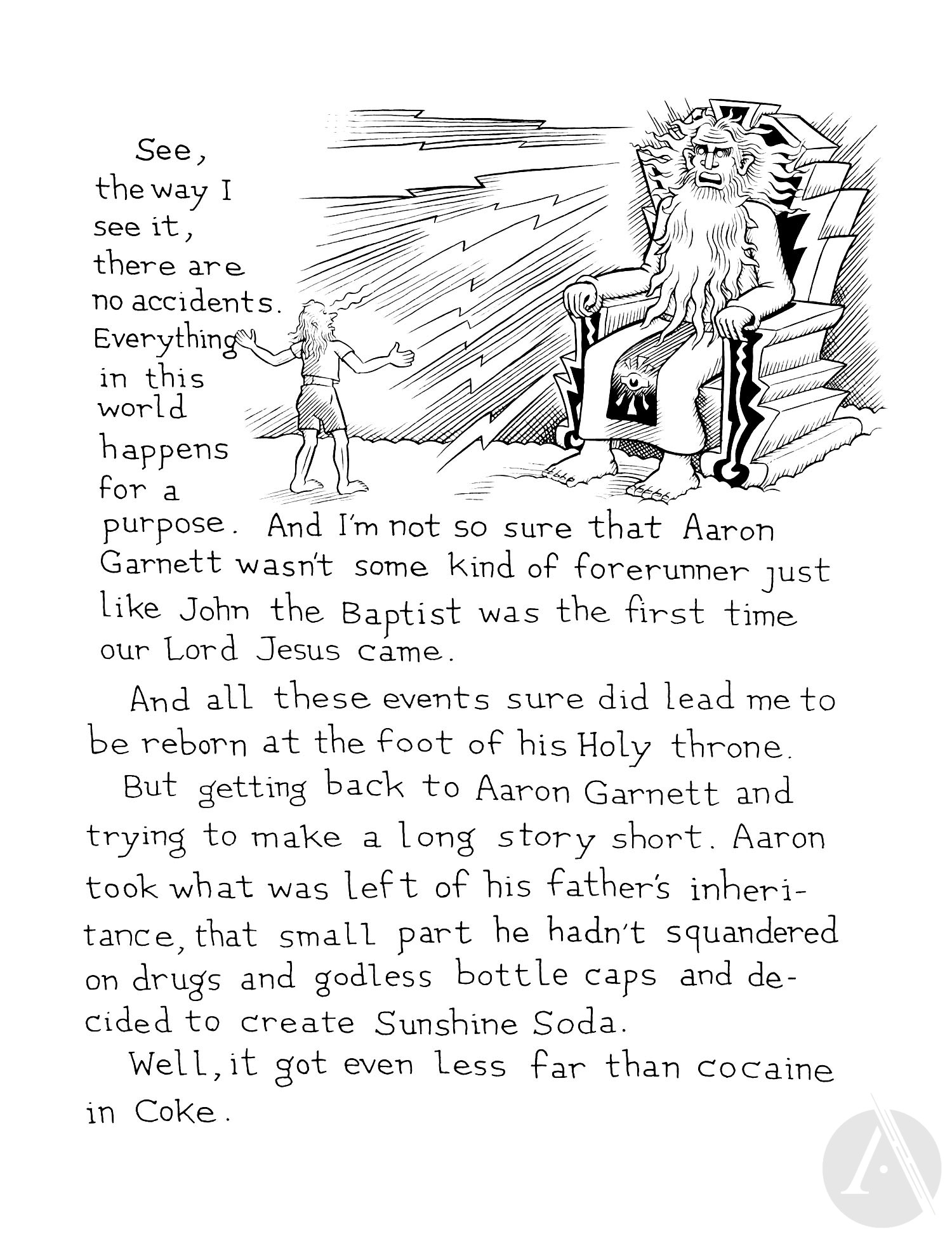 See, the way I see it, there are no accidents. Everything in this world happens for a purpose. And I'm not so sure that Aaron Garnett wasn't some kind of forerunner just like John the Baptist was the first time our Lord Jesus came.

And all these events sure did lead me to be reborn at the foot of his Holy throne.

But getting back to Aaron Garnett and trying to make a long story short. Aaron took what was left of his father's inheritance, that small part he hadn't squandered on drugs and godless bottle caps and decided to create Sunshine Soda.

Well, it got even less far than cocaine in Coke.